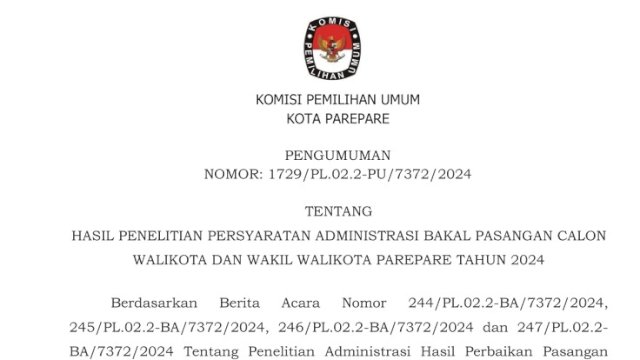 KOMISI PEMILIHAN UMUM

KOMISI PEMILIHAN UMUM
KOTA PAREPARE

PENGUMUMAN
NOMOR: 1729/PL.02.2-PU/7372/2024

TENTANG
HASIL PENELITIAN PERSYARATAN ADMINISTRASI BAKAL PASANGAN CALON WALIKOTA DAN WAKIL WALIKOTA PAREPARE TAHUN 2024

Berdasarkan Berita Acara Nomor 244/PL.02.2-BA/7372/2024, 245/PL.02.2-BA/7372/2024, 246/PL.02.2-BA/7372/2024 dan 247/PL.02.2-BA/7372/2024 Tentang Penelitian Administrasi Hasil Perbaikan Pasangan